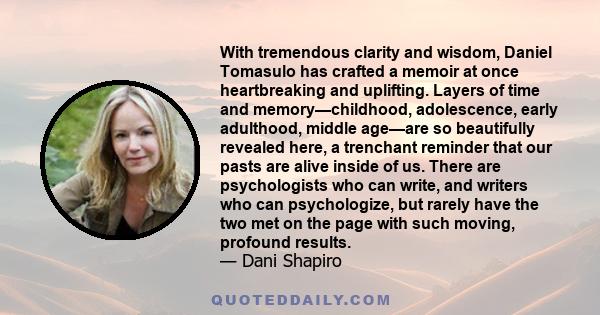 With tremendous clarity and wisdom, Daniel Tomasulo has crafted a memoir at once heartbreaking and uplifting. Layers of time and memory—childhood, adolescence, early adulthood, middle age—are so beautifully revealed here, a trenchant reminder that our pasts are alive inside of us. There are psychologists who can write, and writers who can psychologize, but rarely have the two met on the page with such moving, profound results.
— Dani Shapiro

QUOTEDDAILY.COM